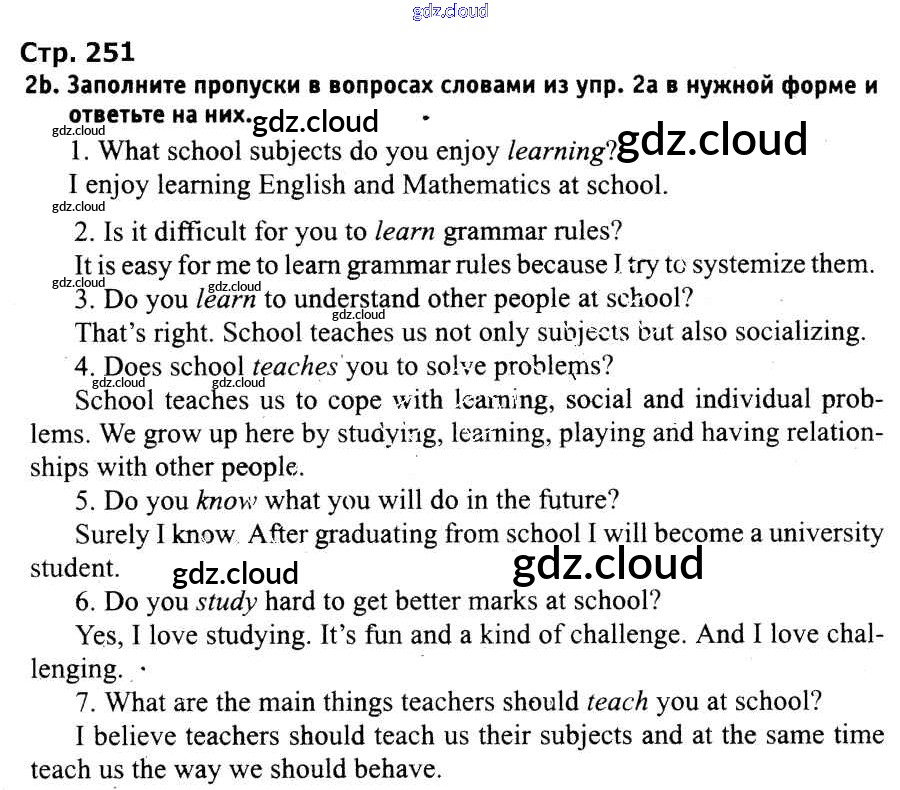 Стр. 251

2b. Заполните пропуски в вопросах словами из упр. 2а в нужной форме и ответьте на них.

1. What school subjects do you enjoy learning?

I enjoy learning English and Mathematics at school.

2. Is it difficult for you to learn grammar rules?

It is easy for me to learn grammar rules because I try to systemize them.

3. Do you learn to understand other people at school?

That's right. School teaches us not only subjects but also socializing.

4. Does school teaches you to solve problems?

School teaches us to cope with learning, social and individual problems. We grow up here by studying, learning, playing and having relationships with other people.

5. Do you know what you will do in the future?

Surely I know. After graduating from school I will become a university student.

6. Do you study hard to get better marks at school?

Yes, I love studying. It's fun and a kind of challenge. And I love challenging.

7. What are the main things teachers should teach you at school?

I believe teachers should teach us their subjects and at the same time teach us the way we should behave.

gdz.cloud